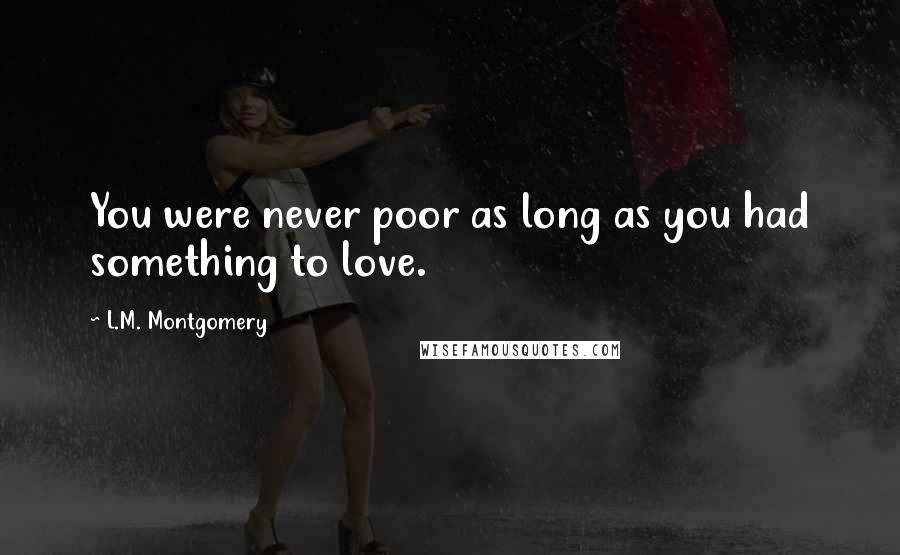 You were never poor as long as you had something to love.

~ L.M. Montgomery

WISEFAMOUSQUOTES.COM